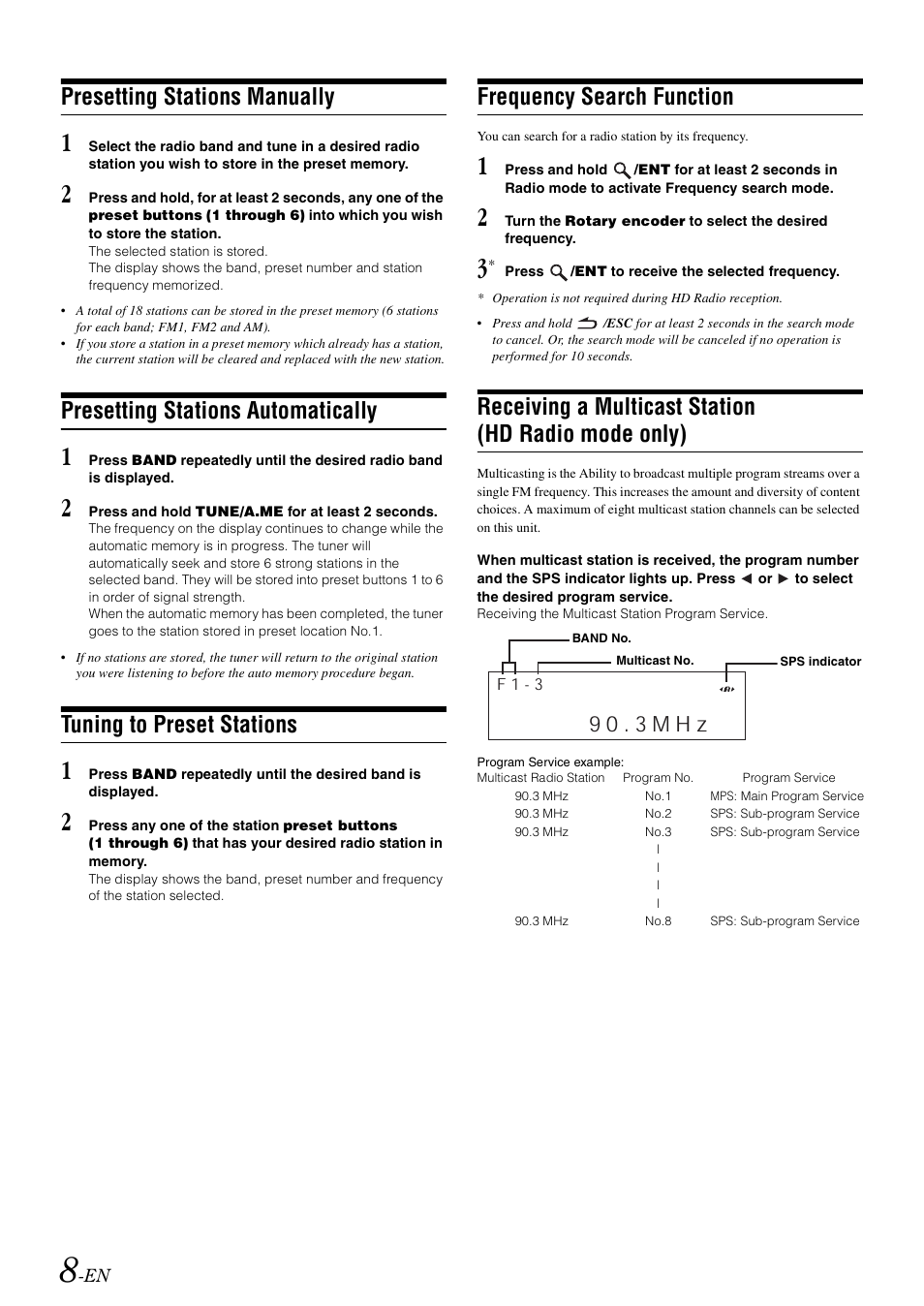 Presetting Stations Manually

1 Select the radio band and tune in a desired radio station you wish to store in the preset memory.

2 Press and hold, for at least 2 seconds, any one of the preset buttons (1 through 6) into which you wish to store the station.
The selected station is stored.
The display shows the band, preset number and station frequency memorized.

• A total of 18 stations can be stored in the preset memory (6 stations for each band; FM1, FM2 and AM).
• If you store a station in a preset memory which already has a station, the current station will be cleared and replaced with the new station.

Presetting Stations Automatically

1 Press BAND repeatedly until the desired radio band is displayed.

2 Press and hold TUNE/A.ME for at least 2 seconds.
The frequency on the display continues to change while the automatic memory is in progress. The tuner will automatically seek and store 6 strong stations in the selected band. They will be stored into preset buttons 1 to 6 in order of signal strength.
When the automatic memory has been completed, the tuner goes to the station stored in preset location No.1.

• If no stations are stored, the tuner will return to the original station you were listening to before the auto memory procedure began.

Tuning to Preset Stations

1 Press BAND repeatedly until the desired band is displayed.

2 Press any one of the station preset buttons (1 through 6) that has your desired radio station in memory.
The display shows the band, preset number and frequency of the station selected.

Frequency Search Function

You can search for a radio station by its frequency.

1 Press and hold /ENT for at least 2 seconds in Radio mode to activate Frequency search mode.

2 Turn the Rotary encoder to select the desired frequency.

3* Press /ENT to receive the selected frequency.

* Operation is not required during HD Radio reception.

• Press and hold /ESC for at least 2 seconds in the search mode to cancel. Or, the search mode will be canceled if no operation is performed for 10 seconds.

Receiving a Multicast Station (HD Radio mode only)

Multicasting is the Ability to broadcast multiple program streams over a single FM frequency. This increases the amount and diversity of content choices. A maximum of eight multicast station channels can be selected on this unit.

When multicast station is received, the program number and the SPS indicator lights up. Press ◄ or ► to select the desired program service.
Receiving the Multicast Station Program Service.

BAND No.
Multicast No.
SPS indicator
F 1 - 3
9 0 . 3 M H z

Program Service example:

| Multicast Radio Station | Program No. | Program Service |
|---|---|---|
| 90.3 MHz | No.1 | MPS: Main Program Service |
| 90.3 MHz | No.2 | SPS: Sub-program Service |
| 90.3 MHz | No.3 | SPS: Sub-program Service |
| | \| | |
| | \| | |
| | \| | |
| | \| | |
| 90.3 MHz | No.8 | SPS: Sub-program Service |

8-EN